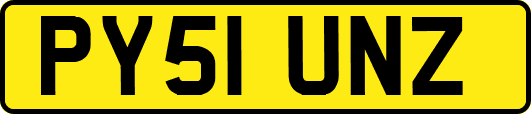 PY51 UNZ